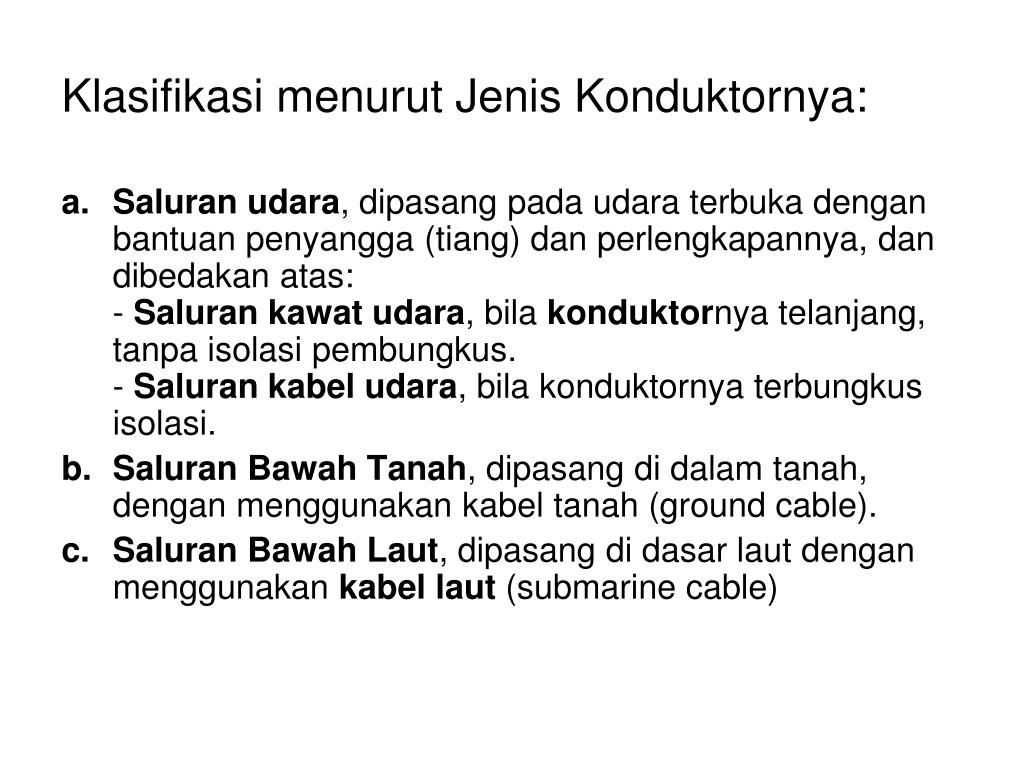 Klasifikasi menurut Jenis Konduktornya:

a. Saluran udara, dipasang pada udara terbuka dengan bantuan penyangga (tiang) dan perlengkapannya, dan dibedakan atas:
- Saluran kawat udara, bila konduktornya telanjang, tanpa isolasi pembungkus.
- Saluran kabel udara, bila konduktornya terbungkus isolasi.

b. Saluran Bawah Tanah, dipasang di dalam tanah, dengan menggunakan kabel tanah (ground cable).

c. Saluran Bawah Laut, dipasang di dasar laut dengan menggunakan kabel laut (submarine cable)